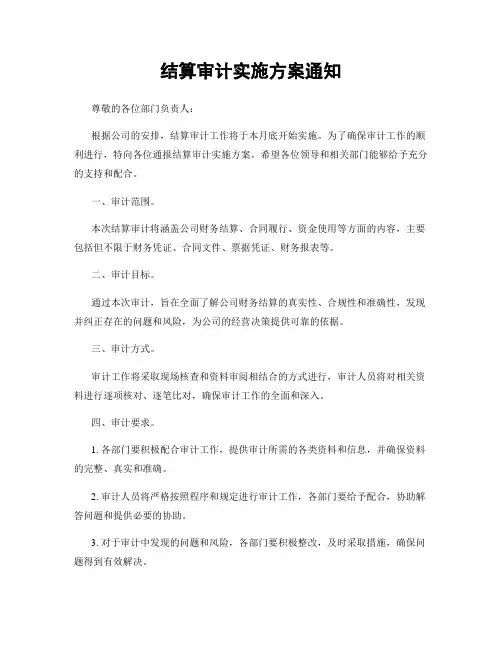 结算审计实施方案通知

尊敬的各位部门负责人：

根据公司的安排，结算审计工作将于本月底开始实施。为了确保审计工作的顺利进行，特向各位通报结算审计实施方案，希望各位领导和相关部门能够给予充分的支持和配合。

一、审计范围。

本次结算审计将涵盖公司财务结算、合同履行、资金使用等方面的内容，主要包括但不限于财务凭证、合同文件、票据凭证、财务报表等。

二、审计目标。

通过本次审计，旨在全面了解公司财务结算的真实性、合规性和准确性，发现并纠正存在的问题和风险，为公司的经营决策提供可靠的依据。

三、审计方式。

审计工作将采取现场核查和资料审阅相结合的方式进行，审计人员将对相关资料进行逐项核对、逐笔比对，确保审计工作的全面和深入。

四、审计要求。

1. 各部门要积极配合审计工作，提供审计所需的各类资料和信息，并确保资料的完整、真实和准确。

2. 审计人员将严格按照程序和规定进行审计工作，各部门要给予配合，协助解答问题和提供必要的协助。

3. 对于审计中发现的问题和风险，各部门要积极整改，及时采取措施，确保问题得到有效解决。